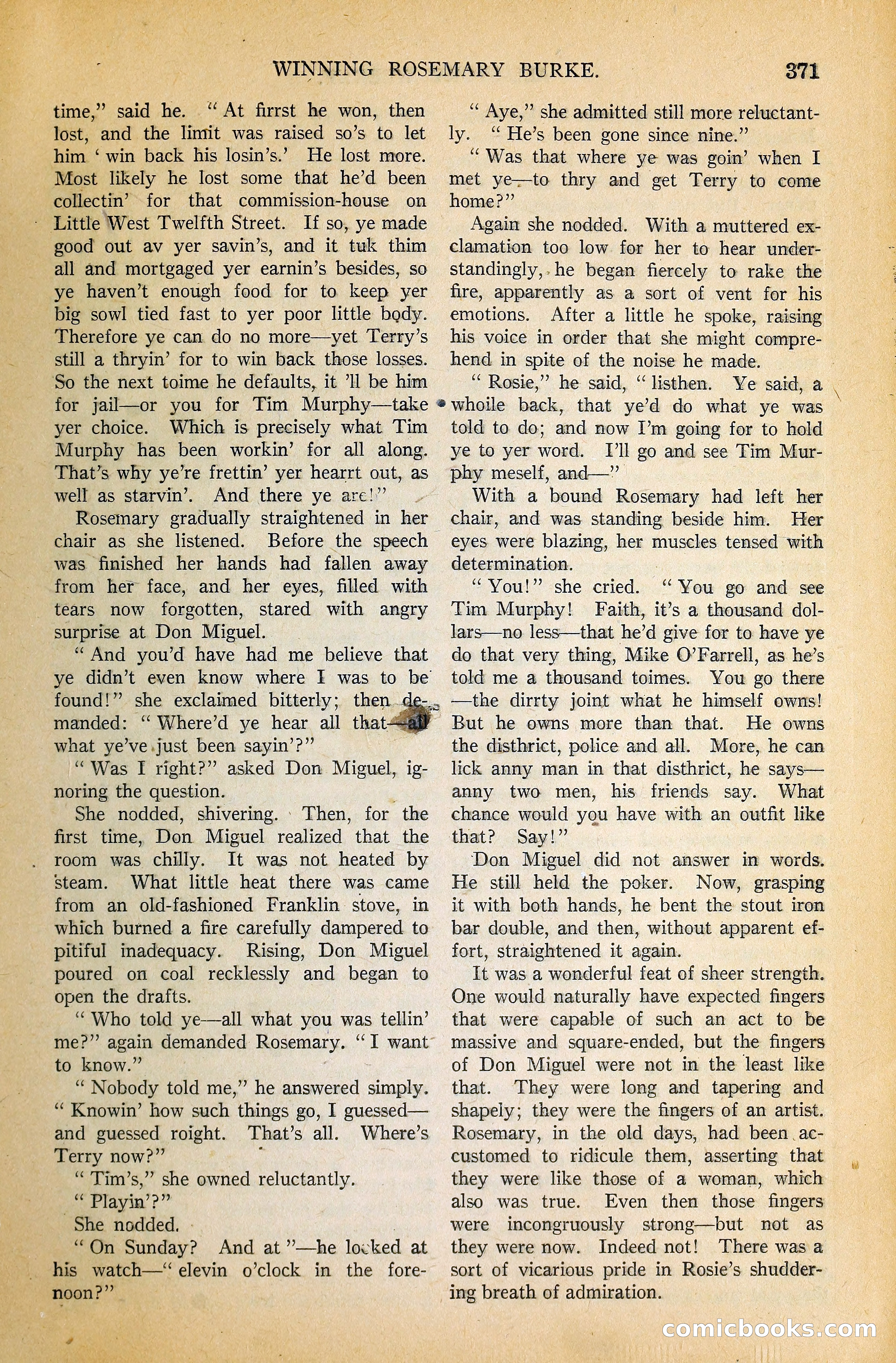 WINNING ROSEMARY BURKE. 371

time," said he. "At firrst he won, then lost, and the limit was raised so's to let him 'win back his losin's.' He lost more. Most likely he lost some that he'd been collectin' for that commission-house on Little West Twelfth Street. If so, ye made good out av yer savin's, and it tuk thim all and mortgaged yer earnin's besides, so ye haven't enough food for to keep yer big sowl tied fast to yer poor little body. Therefore ye can do no more—yet Terry's still a thryin' for to win back those losses. So the next toime he defaults, it 'll be him for jail—or you for Tim Murphy—take yer choice. Which is precisely what Tim Murphy has been workin' for all along. That's why ye're frettin' yer hearrt out, as well as starvin'. And there ye are!"

Rosemary gradually straightened in her chair as she listened. Before the speech was finished her hands had fallen away from her face, and her eyes, filled with tears now forgotten, stared with angry surprise at Don Miguel.

"And you'd have had me believe that ye didn't even know where I was to be found!" she exclaimed bitterly; then demanded: "Where'd ye hear all that—all what ye've just been sayin'?"

"Was I right?" asked Don Miguel, ignoring the question.

She nodded, shivering. Then, for the first time, Don Miguel realized that the room was chilly. It was not heated by steam. What little heat there was came from an old-fashioned Franklin stove, in which burned a fire carefully dampered to pitiful inadequacy. Rising, Don Miguel poured on coal recklessly and began to open the drafts.

"Who told ye—all what you was tellin' me?" again demanded Rosemary. "I want to know."

"Nobody told me," he answered simply. "Knowin' how such things go, I guessed—and guessed roight. That's all. Where's Terry now?"

"Tim's," she owned reluctantly.

"Playin'?"

She nodded.

"On Sunday? And at"—he looked at his watch—"elevin o'clock in the forenoon?"

"Aye," she admitted still more reluctantly. "He's been gone since nine."

"Was that where ye was goin' when I met ye—to thry and get Terry to come home?"

Again she nodded. With a muttered exclamation too low for her to hear understandingly, he began fiercely to rake the fire, apparently as a sort of vent for his emotions. After a little he spoke, raising his voice in order that she might comprehend in spite of the noise he made.

"Rosie," he said, "listhen. Ye said, a whoile back, that ye'd do what ye was told to do; and now I'm going for to hold ye to yer word. I'll go and see Tim Murphy meself, and—"

With a bound Rosemary had left her chair, and was standing beside him. Her eyes were blazing, her muscles tensed with determination.

"You!" she cried. "You go and see Tim Murphy! Faith, it's a thousand dollars—no less—that he'd give for to have ye do that very thing, Mike O'Farrell, as he's told me a thousand toimes. You go there—the dirrty joint what he himself owns! But he owns more than that. He owns the disthrict, police and all. More, he can lick anny man in that disthrict, he says—anny two men, his friends say. What chance would you have with an outfit like that? Say!"

Don Miguel did not answer in words. He still held the poker. Now, grasping it with both hands, he bent the stout iron bar double, and then, without apparent effort, straightened it again.

It was a wonderful feat of sheer strength. One would naturally have expected fingers that were capable of such an act to be massive and square-ended, but the fingers of Don Miguel were not in the least like that. They were long and tapering and shapely; they were the fingers of an artist. Rosemary, in the old days, had been accustomed to ridicule them, asserting that they were like those of a woman, which also was true. Even then those fingers were incongruously strong—but not as they were now. Indeed not! There was a sort of vicarious pride in Rosie's shuddering breath of admiration.

comicbooks.com